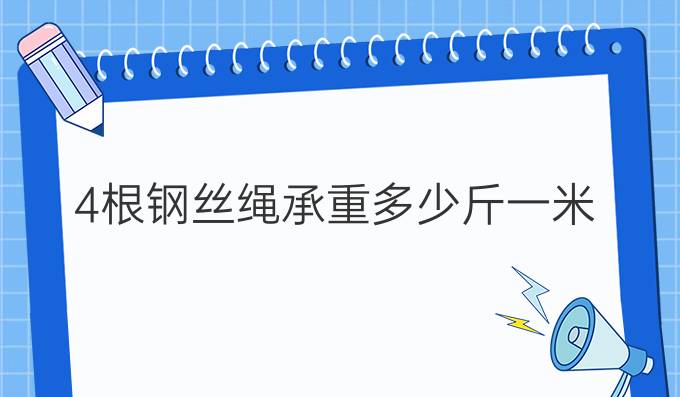 4根钢丝绳承重多少斤一米